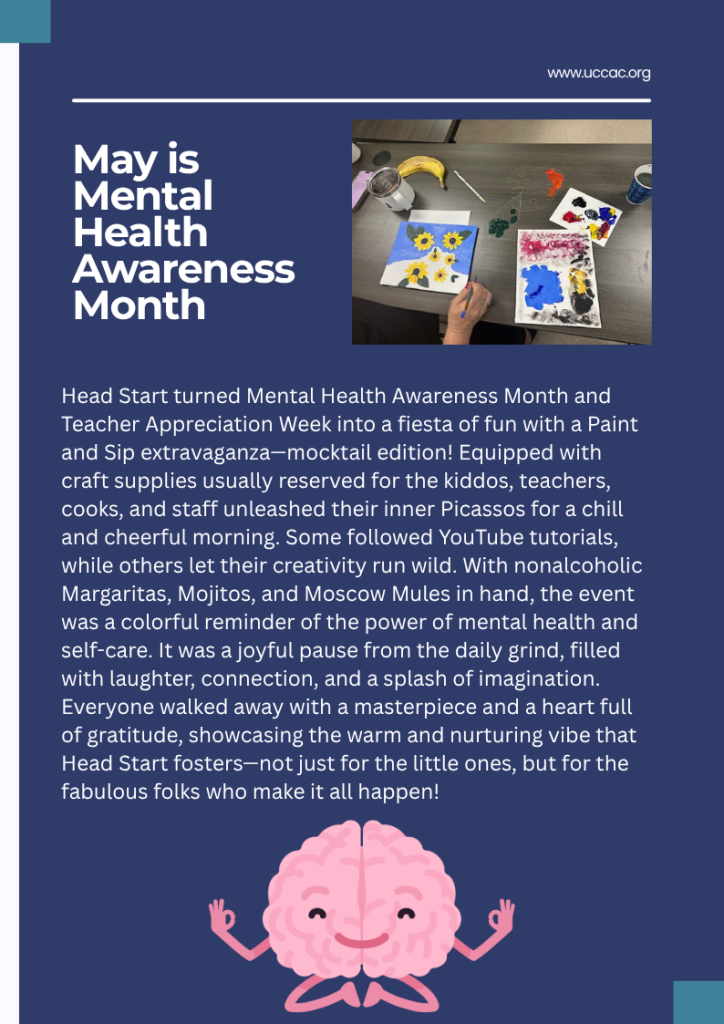 www.uccac.org

May is Mental Health Awareness Month

Head Start turned Mental Health Awareness Month and Teacher Appreciation Week into a fiesta of fun with a Paint and Sip extravaganza—mocktail edition! Equipped with craft supplies usually reserved for the kiddos, teachers, cooks, and staff unleashed their inner Picassos for a chill and cheerful morning. Some followed YouTube tutorials, while others let their creativity run wild. With nonalcoholic Margaritas, Mojitos, and Moscow Mules in hand, the event was a colorful reminder of the power of mental health and self-care. It was a joyful pause from the daily grind, filled with laughter, connection, and a splash of imagination. Everyone walked away with a masterpiece and a heart full of gratitude, showcasing the warm and nurturing vibe that Head Start fosters—not just for the little ones, but for the fabulous folks who make it all happen!